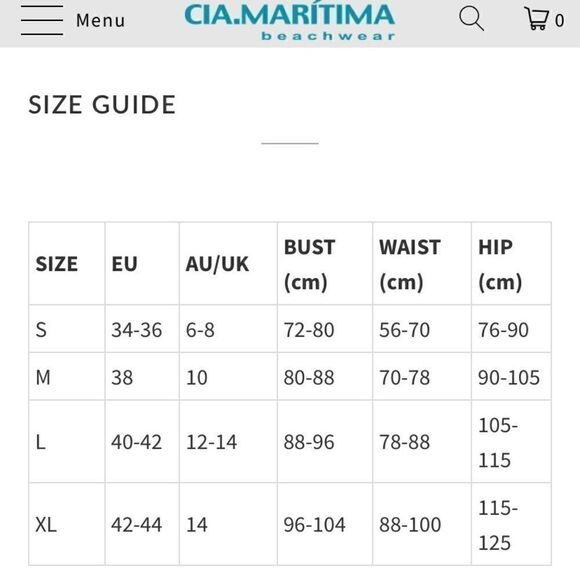 Menu CIA.MARÍTIMA beachwear 0

SIZE GUIDE

| SIZE | EU | AU/UK | BUST (cm) | WAIST (cm) | HIP (cm) |
|---|---|---|---|---|---|
| S | 34-36 | 6-8 | 72-80 | 56-70 | 76-90 |
| M | 38 | 10 | 80-88 | 70-78 | 90-105 |
| L | 40-42 | 12-14 | 88-96 | 78-88 | 105-115 |
| XL | 42-44 | 14 | 96-104 | 88-100 | 115-125 |